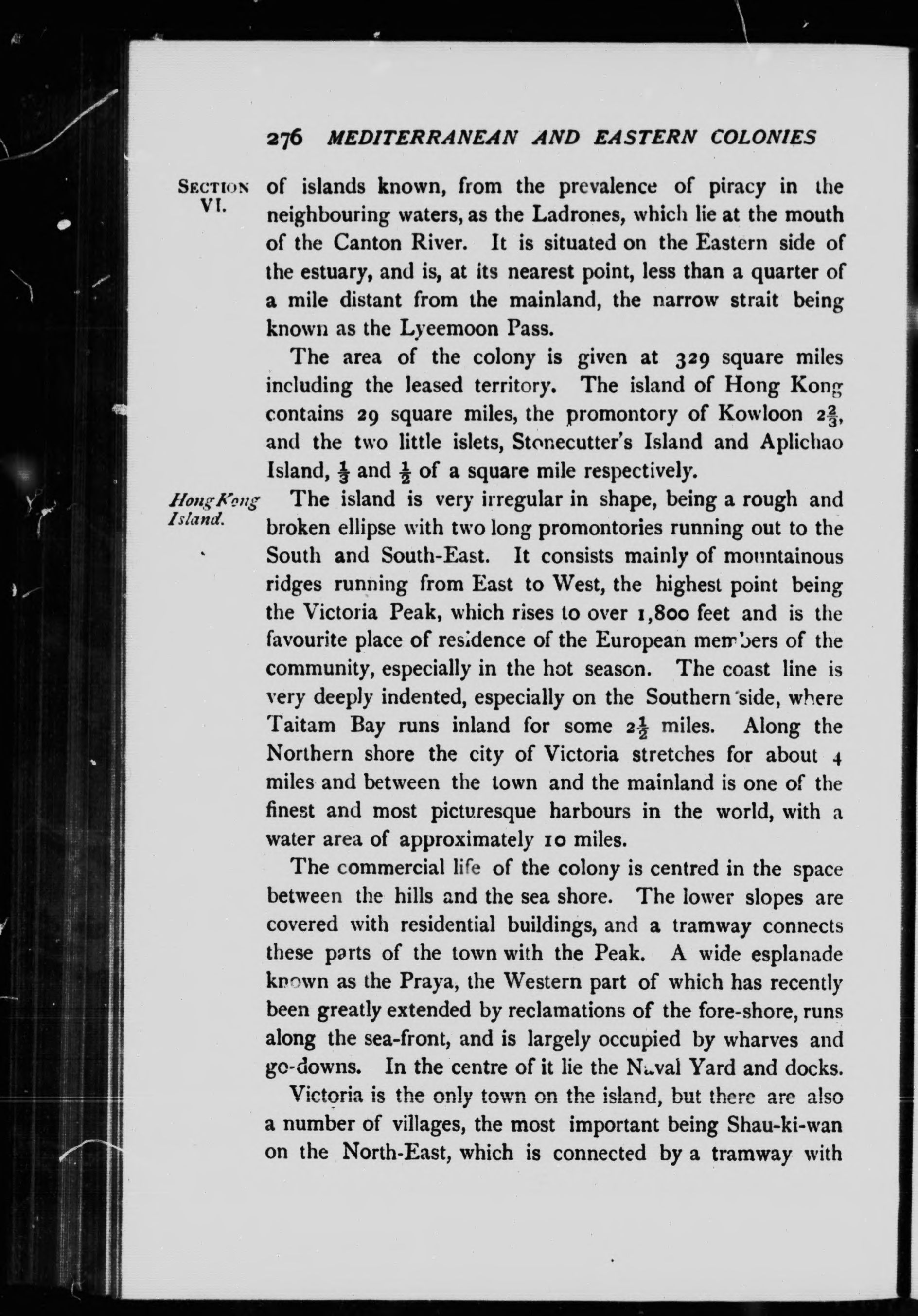 276 MEDITERRANEAN AND EASTERN COLONIES

SECTION VI.

of islands known, from the prevalence of piracy in the neighbouring waters, as the Ladrones, which lie at the mouth of the Canton River. It is situated on the Eastern side of the estuary, and is, at its nearest point, less than a quarter of a mile distant from the mainland, the narrow strait being known as the Lyeemoon Pass.

The area of the colony is given at 329 square miles including the leased territory. The island of Hong Kong contains 29 square miles, the promontory of Kowloon $2\frac{2}{3}$, and the two little islets, Stonecutter's Island and Aplichao Island, $\frac{1}{3}$ and $\frac{1}{2}$ of a square mile respectively.

Hong Kong Island.

The island is very irregular in shape, being a rough and broken ellipse with two long promontories running out to the South and South-East. It consists mainly of mountainous ridges running from East to West, the highest point being the Victoria Peak, which rises to over 1,800 feet and is the favourite place of residence of the European members of the community, especially in the hot season. The coast line is very deeply indented, especially on the Southern side, where Taitam Bay runs inland for some $2\frac{1}{2}$ miles. Along the Northern shore the city of Victoria stretches for about 4 miles and between the town and the mainland is one of the finest and most picturesque harbours in the world, with a water area of approximately 10 miles.

The commercial life of the colony is centred in the space between the hills and the sea shore. The lower slopes are covered with residential buildings, and a tramway connects these parts of the town with the Peak. A wide esplanade known as the Praya, the Western part of which has recently been greatly extended by reclamations of the fore-shore, runs along the sea-front, and is largely occupied by wharves and go-downs. In the centre of it lie the Naval Yard and docks.

Victoria is the only town on the island, but there are also a number of villages, the most important being Shau-ki-wan on the North-East, which is connected by a tramway with